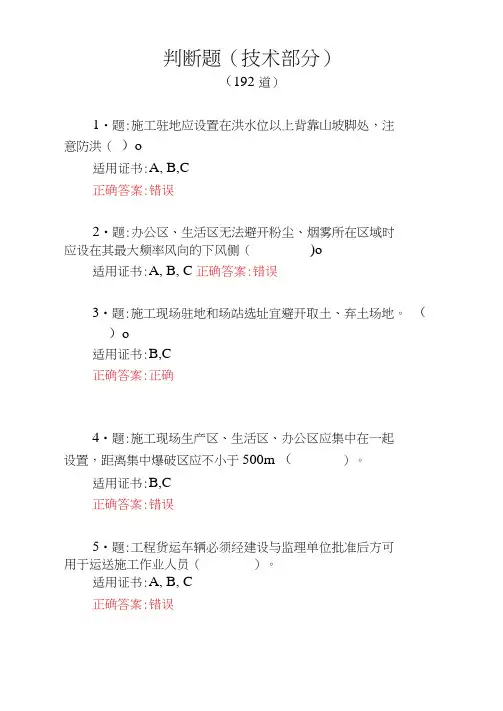 判断题（技术部分）
（192 道）

1・题:施工驻地应设置在洪水位以上背靠山坡脚处，注意防洪（ ）o
适用证书:A, B,C
正确答案:错误

2・题:办公区、生活区无法避开粉尘、烟雾所在区域时应设在其最大频率风向的下风侧（ ）o
适用证书:A, B, C 正确答案:错误

3・题:施工现场驻地和场站选址宜避开取土、弃土场地。（ ）o
适用证书:B,C
正确答案:正确

4・题:施工现场生产区、生活区、办公区应集中在一起设置，距离集中爆破区应不小于 500m （ ）。
适用证书:B,C
正确答案:错误

5・题:工程货运车辆必须经建设与监理单位批准后方可用于运送施工作业人员（ ）。
适用证书:A, B, C
正确答案:错误